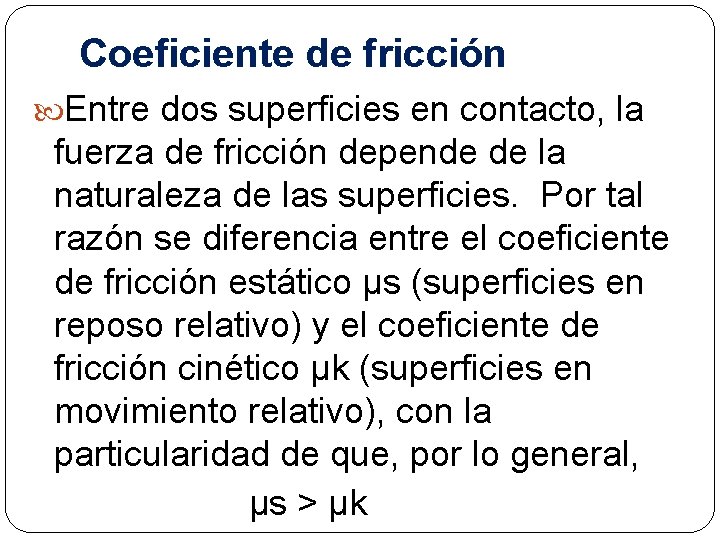 Coeficiente de fricción

Entre dos superficies en contacto, la fuerza de fricción depende de la naturaleza de las superficies. Por tal razón se diferencia entre el coeficiente de fricción estático µs (superficies en reposo relativo) y el coeficiente de fricción cinético µk (superficies en movimiento relativo), con la particularidad de que, por lo general,

µs > µk